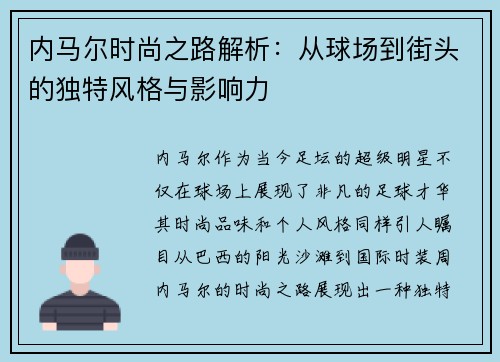 内马尔时尚之路解析：从球场到街头的独特风格与影响力

内马尔作为当今足坛的超级明星不仅在球场上展现了非凡的足球才华其时尚品味和个人风格同样引人瞩目从巴西的阳光沙滩到国际时装周内马尔的时尚之路展现出一种独特